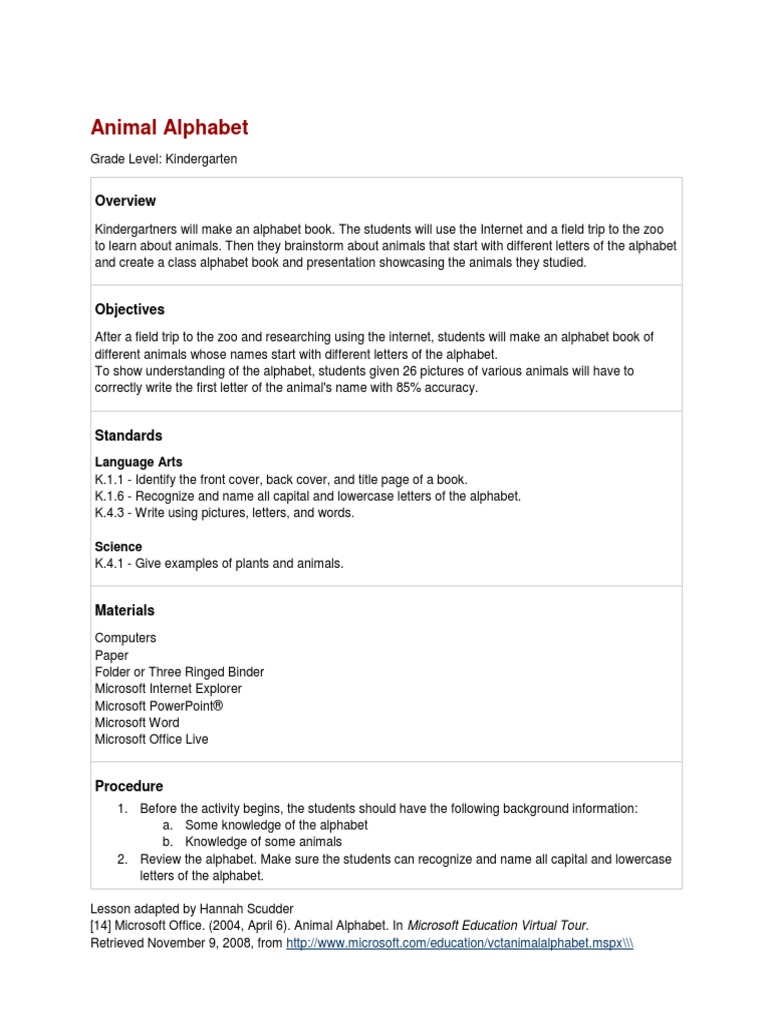 Animal Alphabet

Grade Level: Kindergarten

Overview

Kindergartners will make an alphabet book. The students will use the Internet and a field trip to the zoo to learn about animals. Then they brainstorm about animals that start with different letters of the alphabet and create a class alphabet book and presentation showcasing the animals they studied.

Objectives

After a field trip to the zoo and researching using the internet, students will make an alphabet book of different animals whose names start with different letters of the alphabet.
To show understanding of the alphabet, students given 26 pictures of various animals will have to correctly write the first letter of the animal's name with 85% accuracy.

Standards

Language Arts
K.1.1 - Identify the front cover, back cover, and title page of a book.
K.1.6 - Recognize and name all capital and lowercase letters of the alphabet.
K.4.3 - Write using pictures, letters, and words.

Science
K.4.1 - Give examples of plants and animals.

Materials

Computers
Paper
Folder or Three Ringed Binder
Microsoft Internet Explorer
Microsoft PowerPoint®
Microsoft Word
Microsoft Office Live

Procedure

1. Before the activity begins, the students should have the following background information:
a. Some knowledge of the alphabet
b. Knowledge of some animals
2. Review the alphabet. Make sure the students can recognize and name all capital and lowercase letters of the alphabet.

Lesson adapted by Hannah Scudder
[14] Microsoft Office. (2004, April 6). Animal Alphabet. In Microsoft Education Virtual Tour. Retrieved November 9, 2008, from http://www.microsoft.com/education/vctanimalalphabet.mspx\\\